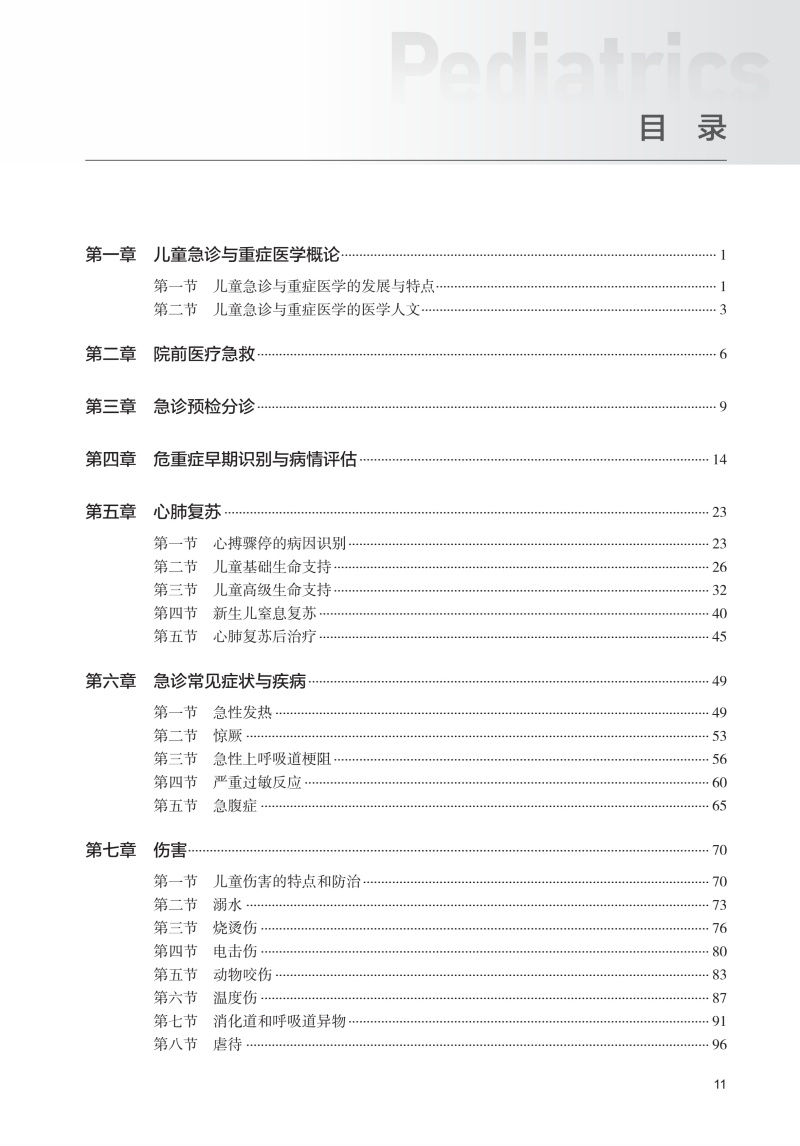 Pediatrics

目 录

第一章 儿童急诊与重症医学概论 1

第一节 儿童急诊与重症医学的发展与特点 1
第二节 儿童急诊与重症医学的医学人文 3

第二章 院前医疗急救 6

第三章 急诊预检分诊 9

第四章 危重症早期识别与病情评估 14

第五章 心肺复苏 23

第一节 心搏骤停的病因识别 23
第二节 儿童基础生命支持 26
第三节 儿童高级生命支持 32
第四节 新生儿窒息复苏 40
第五节 心肺复苏后治疗 45

第六章 急诊常见症状与疾病 49

第一节 急性发热 49
第二节 惊厥 53
第三节 急性上呼吸道梗阻 56
第四节 严重过敏反应 60
第五节 急腹症 65

第七章 伤害 70

第一节 儿童伤害的特点和防治 70
第二节 溺水 73
第三节 烧烫伤 76
第四节 电击伤 80
第五节 动物咬伤 83
第六节 温度伤 87
第七节 消化道和呼吸道异物 91
第八节 虐待 96

11